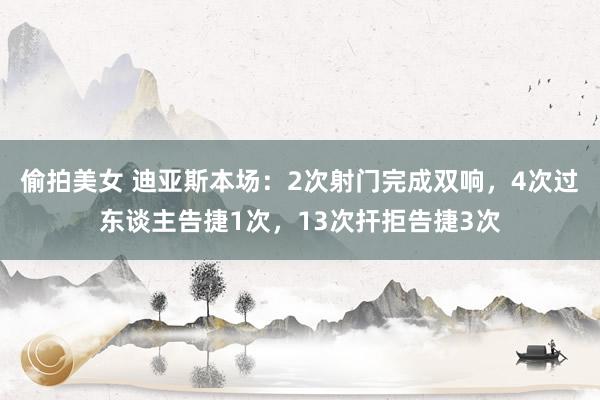 偷拍美女 迪亚斯本场：2次射门完成双响，4次过东谈主告捷1次，13次扞拒告捷3次